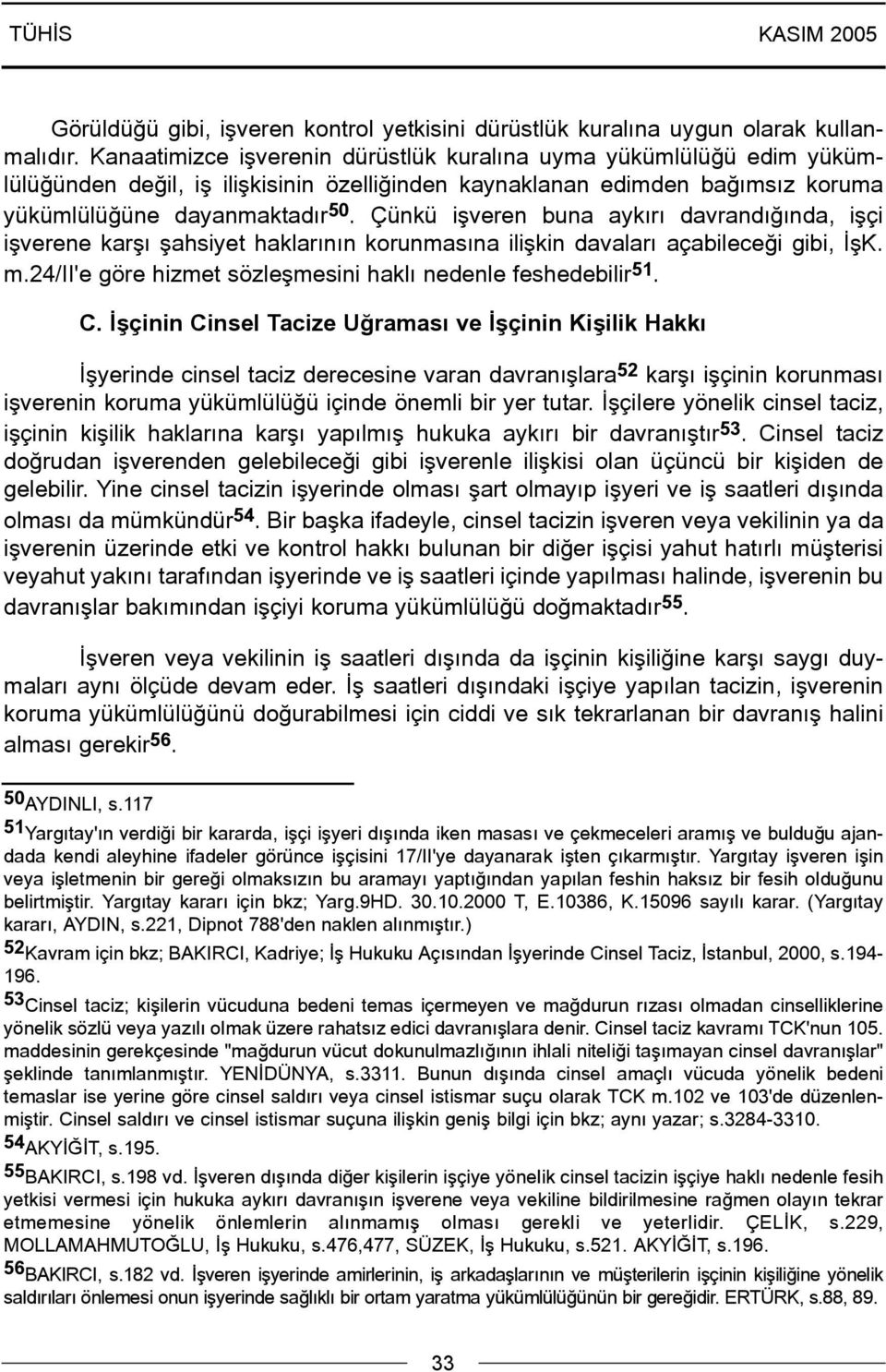 TÜHİS KASIM 2005

Görüldüğü gibi, işveren kontrol yetkisini dürüstlük kuralına uygun olarak kullanmalıdır. Kanaatimizce işverenin dürüstlük kuralına uyma yükümlülüğü edim yükümlülüğünden değil, iş ilişkisinin özelliğinden kaynaklanan edimden bağımsız koruma yükümlülüğüne dayanmaktadır$^{50}$. Çünkü işveren buna aykırı davrandığında, işçi işverene karşı şahsiyet haklarının korunmasına ilişkin davaları açabileceği gibi, İşK. m.24/II'e göre hizmet sözleşmesini haklı nedenle feshedebilir$^{51}$.

C. İşçinin Cinsel Tacize Uğraması ve İşçinin Kişilik Hakkı

İşyerinde cinsel taciz derecesine varan davranışlara$^{52}$ karşı işçinin korunması işverenin koruma yükümlülüğü içinde önemli bir yer tutar. İşçilere yönelik cinsel taciz, işçinin kişilik haklarına karşı yapılmış hukuka aykırı bir davranıştır$^{53}$. Cinsel taciz doğrudan işverenden gelebileceği gibi işverenle ilişkisi olan üçüncü bir kişiden de gelebilir. Yine cinsel tacizin işyerinde olması şart olmayıp işyeri ve iş saatleri dışında olması da mümkündür$^{54}$. Bir başka ifadeyle, cinsel tacizin işveren veya vekilinin ya da işverenin üzerinde etki ve kontrol hakkı bulunan bir diğer işçisi yahut hatırlı müşterisi veyahut yakını tarafından işyerinde ve iş saatleri içinde yapılması halinde, işverenin bu davranışlar bakımından işçiyi koruma yükümlülüğü doğmaktadır$^{55}$.

İşveren veya vekilinin iş saatleri dışında da işçinin kişiliğine karşı saygı duymaları aynı ölçüde devam eder. İş saatleri dışındaki işçiye yapılan tacizin, işverenin koruma yükümlülüğünü doğurabilmesi için ciddi ve sık tekrarlanan bir davranış halini alması gerekir$^{56}$.

$^{50}$AYDINLI, s.117

$^{51}$Yargıtay'ın verdiği bir kararda, işçi işyeri dışında iken masası ve çekmeceleri aramış ve bulduğu ajandada kendi aleyhine ifadeler görünce işçisini 17/II'ye dayanarak işten çıkarmıştır. Yargıtay işveren işin veya işletmenin bir gereği olmaksızın bu aramayı yaptığından yapılan feshin haksız bir fesih olduğunu belirtmiştir. Yargıtay kararı için bkz; Yarg.9HD. 30.10.2000 T, E.10386, K.15096 sayılı karar. (Yargıtay kararı, AYDIN, s.221, Dipnot 788'den naklen alınmıştır.)

$^{52}$Kavram için bkz; BAKIRCI, Kadriye; İş Hukuku Açısından İşyerinde Cinsel Taciz, İstanbul, 2000, s.194-196.

$^{53}$Cinsel taciz; kişilerin vücuduna bedeni temas içermeyen ve mağdurun rızası olmadan cinselliklerine yönelik sözlü veya yazılı olmak üzere rahatsız edici davranışlara denir. Cinsel taciz kavramı TCK'nun 105. maddesinin gerekçesinde "mağdurun vücut dokunulmazlığının ihlali niteliği taşımayan cinsel davranışlar" şeklinde tanımlanmıştır. YENİDÜNYA, s.3311. Bunun dışında cinsel amaçlı vücuda yönelik bedeni temaslar ise yerine göre cinsel saldırı veya cinsel istismar suçu olarak TCK m.102 ve 103'de düzenlenmiştir. Cinsel saldırı ve cinsel istismar suçuna ilişkin geniş bilgi için bkz; aynı yazar; s.3284-3310.

$^{54}$AKYİĞİT, s.195.

$^{55}$BAKIRCI, s.198 vd. İşveren dışında diğer kişilerin işçiye yönelik cinsel tacizin işçiye haklı nedenle fesih yetkisi vermesi için hukuka aykırı davranışın işverene veya vekiline bildirilmesine rağmen olayın tekrar etmemesine yönelik önlemlerin alınmamış olması gerekli ve yeterlidir. ÇELİK, s.229, MOLLAMAHMUTOĞLU, İş Hukuku, s.476,477, SÜZEK, İş Hukuku, s.521. AKYİĞİT, s.196.

$^{56}$BAKIRCI, s.182 vd. İşveren işyerinde amirlerinin, iş arkadaşlarının ve müşterilerin işçinin kişiliğine yönelik saldırıları önlemesi onun işyerinde sağlıklı bir ortam yaratma yükümlülüğünün bir gereğidir. ERTÜRK, s.88, 89.

33